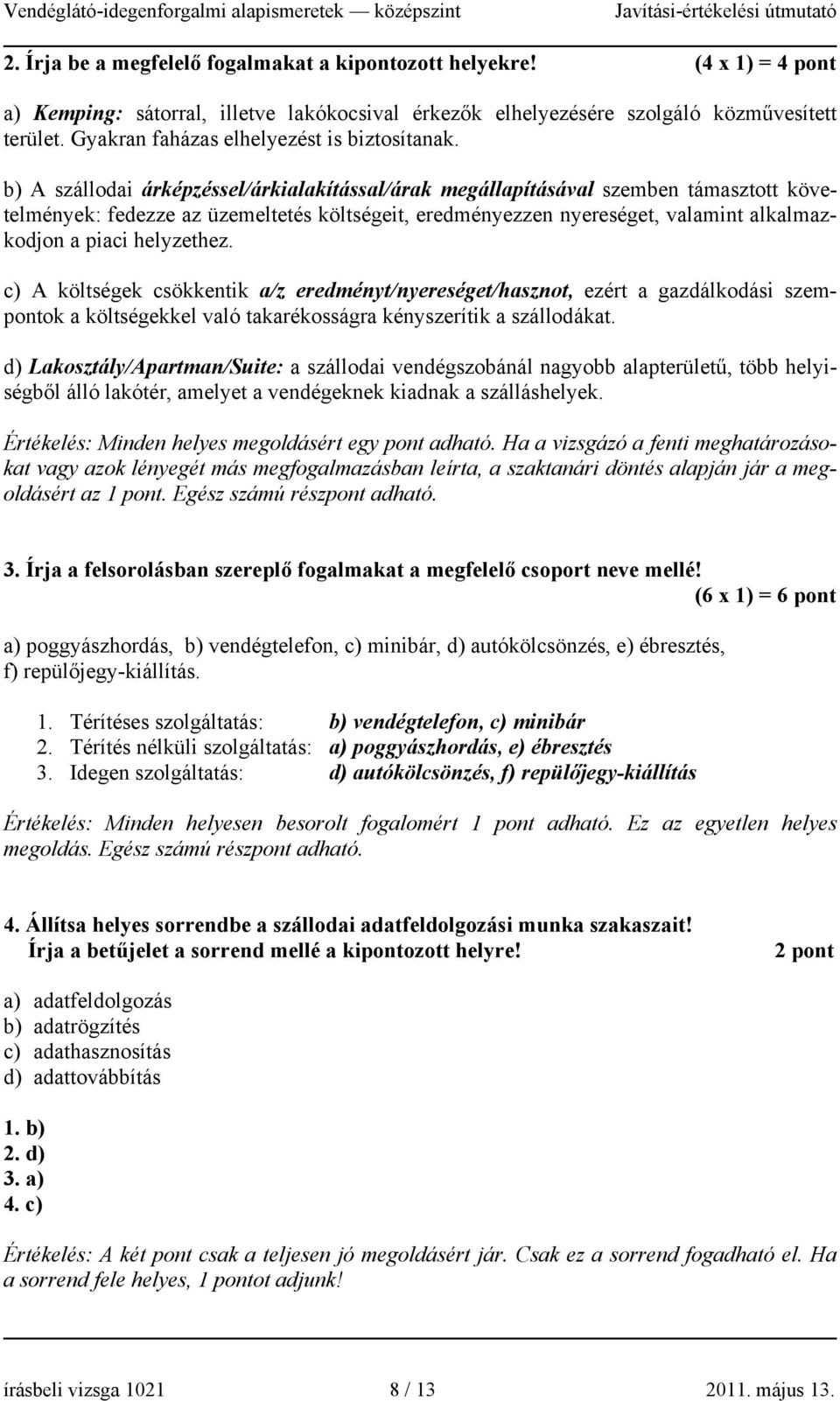 Vendéglátó-idegenforgalmi alapismeretek — középszint Javítási-értékelési útmutató

2. Írja be a megfelelő fogalmakat a kipontozott helyekre! (4 x 1) = 4 pont

a) Kemping: sátorral, illetve lakókocsival érkezők elhelyezésére szolgáló közművesített terület. Gyakran faházas elhelyezést is biztosítanak.

b) A szállodai árképzéssel/árkialakítással/árak megállapításával szemben támasztott követelmények: fedezze az üzemeltetés költségeit, eredményezzen nyereséget, valamint alkalmazkodjon a piaci helyzethez.

c) A költségek csökkentik a/z eredményt/nyereséget/hasznot, ezért a gazdálkodási szempontok a költségekkel való takarékosságra kényszerítik a szállodákat.

d) Lakosztály/Apartman/Suite: a szállodai vendégszobánál nagyobb alapterületű, több helyiségből álló lakótér, amelyet a vendégeknek kiadnak a szálláshelyek.

Értékelés: Minden helyes megoldásért egy pont adható. Ha a vizsgázó a fenti meghatározásokat vagy azok lényegét más megfogalmazásban leírta, a szaktanári döntés alapján jár a megoldásért az 1 pont. Egész számú részpont adható.

3. Írja a felsorolásban szereplő fogalmakat a megfelelő csoport neve mellé! (6 x 1) = 6 pont

a) poggyászhordás, b) vendégtelefon, c) minibár, d) autókölcsönzés, e) ébresztés, f) repülőjegy-kiállítás.

1. Térítéses szolgáltatás: b) vendégtelefon, c) minibár
2. Térítés nélküli szolgáltatás: a) poggyászhordás, e) ébresztés
3. Idegen szolgáltatás: d) autókölcsönzés, f) repülőjegy-kiállítás

Értékelés: Minden helyesen besorolt fogalomért 1 pont adható. Ez az egyetlen helyes megoldás. Egész számú részpont adható.

4. Állítsa helyes sorrendbe a szállodai adatfeldolgozási munka szakaszait! Írja a betűjelet a sorrend mellé a kipontozott helyre! 2 pont

a) adatfeldolgozás
b) adatrögzítés
c) adathasznosítás
d) adattovábbítás

1. b)
2. d)
3. a)
4. c)

Értékelés: A két pont csak a teljesen jó megoldásért jár. Csak ez a sorrend fogadható el. Ha a sorrend fele helyes, 1 pontot adjunk!

írásbeli vizsga 1021 8 / 13 2011. május 13.